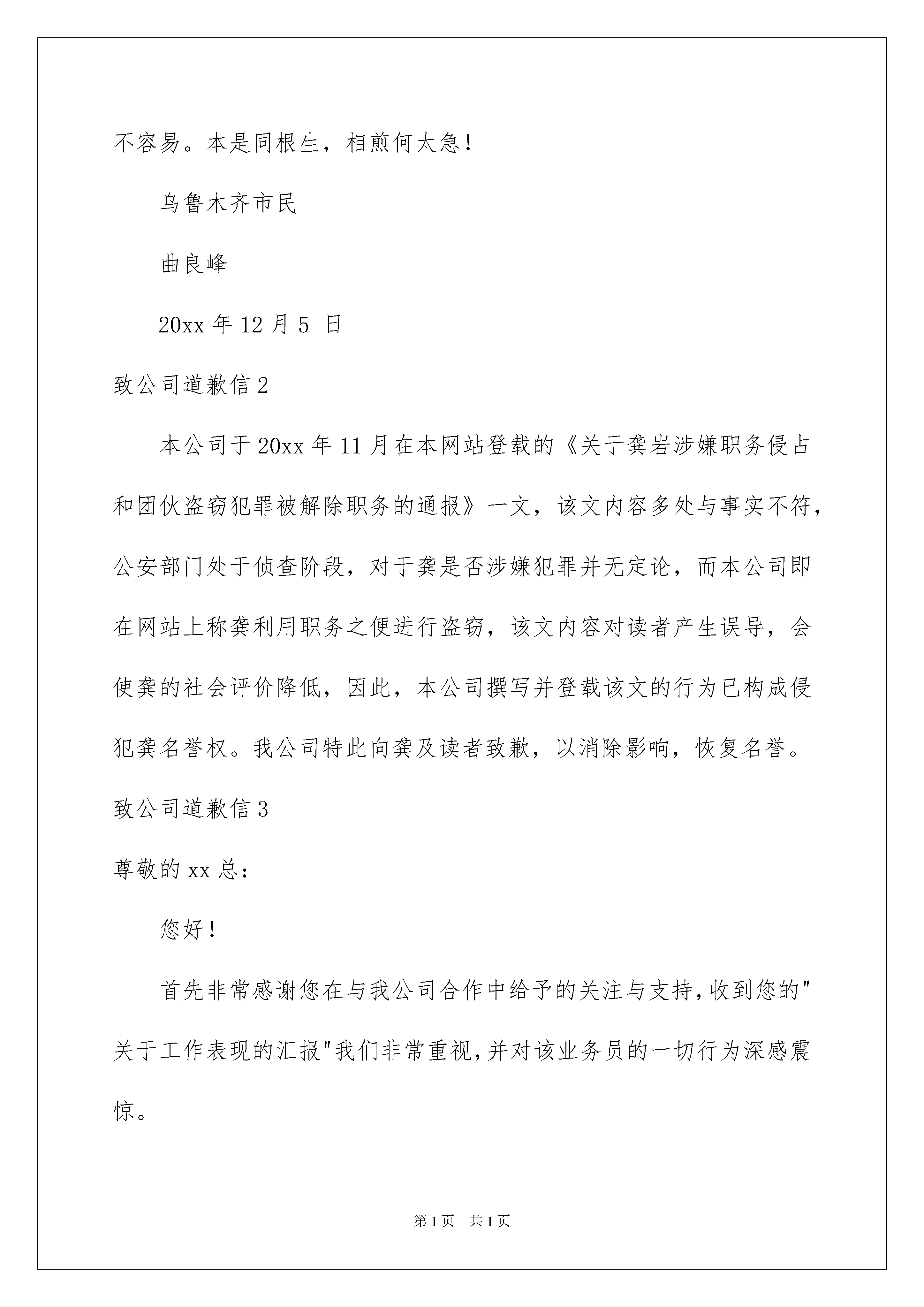 不容易。本是同根生，相煎何太急！

乌鲁木齐市民

曲良峰

20xx 年 12 月 5 日

致公司道歉信 2

本公司于 20xx 年 11 月在本网站登载的《关于龚岩涉嫌职务侵占和团伙盗窃犯罪被解除职务的通报》一文，该文内容多处与事实不符，公安部门处于侦查阶段，对于龚是否涉嫌犯罪并无定论，而本公司即在网站上称龚利用职务之便进行盗窃，该文内容对读者产生误导，会使龚的社会评价降低，因此，本公司撰写并登载该文的行为已构成侵犯龚名誉权。我公司特此向龚及读者致歉，以消除影响，恢复名誉。

致公司道歉信 3

尊敬的 xx 总：

您好！

首先非常感谢您在与我公司合作中给予的关注与支持，收到您的"关于工作表现的汇报"我们非常重视，并对该业务员的一切行为深感震惊。

第 1 页　共 1 页